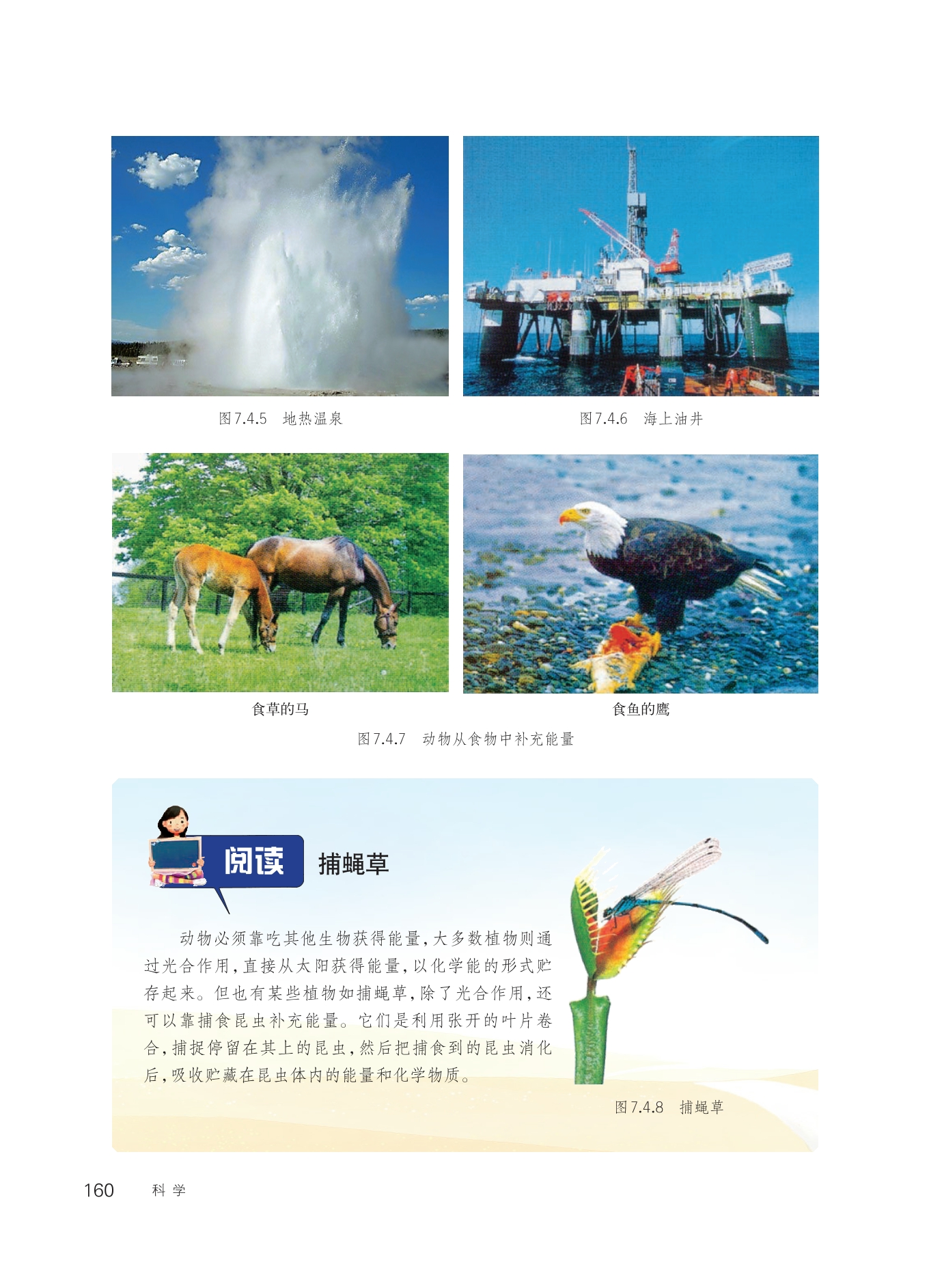 图7.4.5 地热温泉

图7.4.6 海上油井

食草的马

食鱼的鹰

图7.4.7 动物从食物中补充能量

阅读 捕蝇草

动物必须靠吃其他生物获得能量，大多数植物则通过光合作用，直接从太阳获得能量，以化学能的形式贮存起来。但也有某些植物如捕蝇草，除了光合作用，还可以靠捕食昆虫补充能量。它们是利用张开的叶片卷合，捕捉停留在其上的昆虫，然后把捕食到的昆虫消化后，吸收贮藏在昆虫体内的能量和化学物质。

图7.4.8 捕蝇草

160 科学